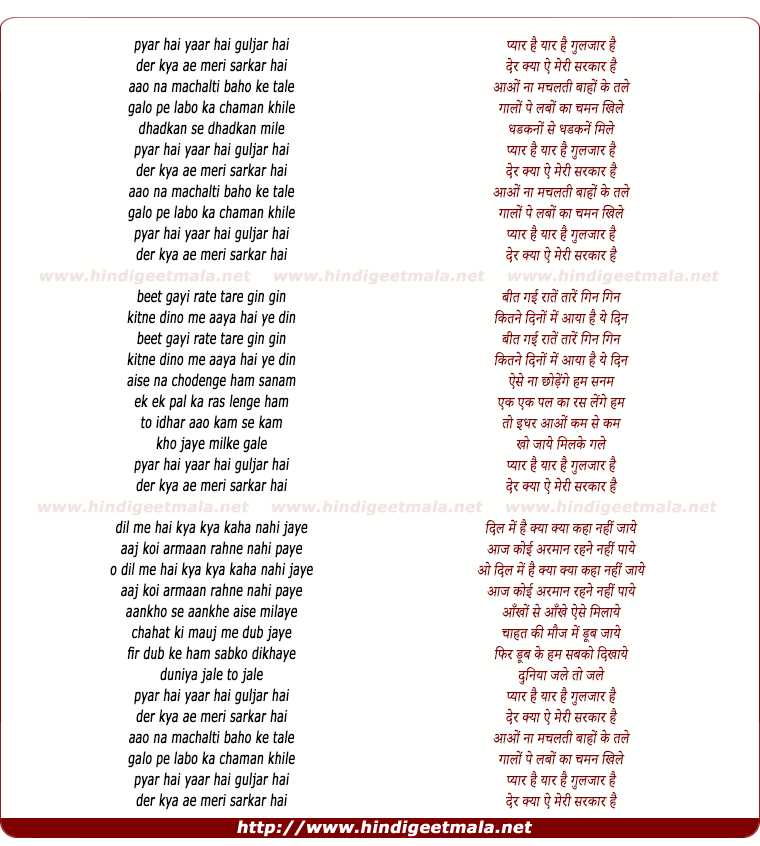 pyar hai yaar hai guljar hai
der kya ae meri sarkar hai
aao na machalti baho ke tale
galo pe labo ka chaman khile
dhadkan se dhadkan mile
pyar hai yaar hai guljar hai
der kya ae meri sarkar hai
aao na machalti baho ke tale
galo pe labo ka chaman khile
pyar hai yaar hai guljar hai
der kya ae meri sarkar hai

www.hindigeetmala.net www.hindigeetmala.net www.hindigeetmala.net

beet gayi rate tare gin gin
kitne dino me aaya hai ye din
beet gayi rate tare gin gin
kitne dino me aaya hai ye din
aise na chodenge ham sanam
ek ek pal ka ras lenge ham
to idhar aao kam se kam
kho jaye milke gale
pyar hai yaar hai guljar hai
der kya ae meri sarkar hai

www.hindigeetmala.net www.hindigeetmala.net www.hindigeetmala.net

dil me hai kya kya kaha nahi jaye
aaj koi armaan rahne nahi paye
o dil me hai kya kya kaha nahi jaye
aaj koi armaan rahne nahi paye
aankho se aankhe aise milaye
chahat ki mauj me dub jaye
fir dub ke ham sabko dikhaye
duniya jale to jale
pyar hai yaar hai guljar hai
der kya ae meri sarkar hai
aao na machalti baho ke tale
galo pe labo ka chaman khile
pyar hai yaar hai guljar hai
der kya ae meri sarkar hai

प्यार है यार है गुलजार है
देर क्या ऐ मेरी सरकार है
आओं ना मचलती बाहों के तले
गालों पे लबों का चमन खिले
धडकनों से धडकनें मिले
प्यार है यार है गुलजार है
देर क्या ऐ मेरी सरकार है
आओं ना मचलती बाहों के तले
गालों पे लबों का चमन खिले
प्यार है यार है गुलजार है
देर क्या ऐ मेरी सरकार है

बीत गई रातें तारें गिन गिन
कितने दिनों में आया है ये दिन
बीत गई रातें तारें गिन गिन
कितने दिनों में आया है ये दिन
ऐसे ना छोड़ेंगे हम सनम
एक एक पल का रस लेंगे हम
तो इधर आओं कम से कम
खो जाये मिलके गले
प्यार है यार है गुलजार है
देर क्या ऐ मेरी सरकार है

दिल में है क्या क्या कहा नहीं जाये
आज कोई अरमान रहने नहीं पाये
ओ दिल में है क्या क्या कहा नहीं जाये
आज कोई अरमान रहने नहीं पाये
आँखों से आँखे ऐसे मिलाये
चाहत की मौज में डूब जाये
फिर डूब के हम सबको दिखाये
दुनिया जले तो जले
प्यार है यार है गुलजार है
देर क्या ऐ मेरी सरकार है
आओं ना मचलती बाहों के तले
गालों पे लबों का चमन खिले
प्यार है यार है गुलजार है
देर क्या ऐ मेरी सरकार है

http://www.hindigeetmala.net